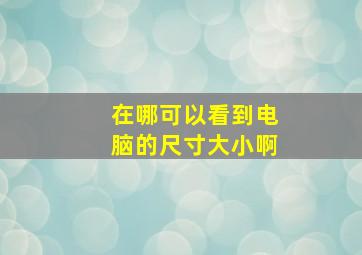 在哪可以看到电脑的尺寸大小啊